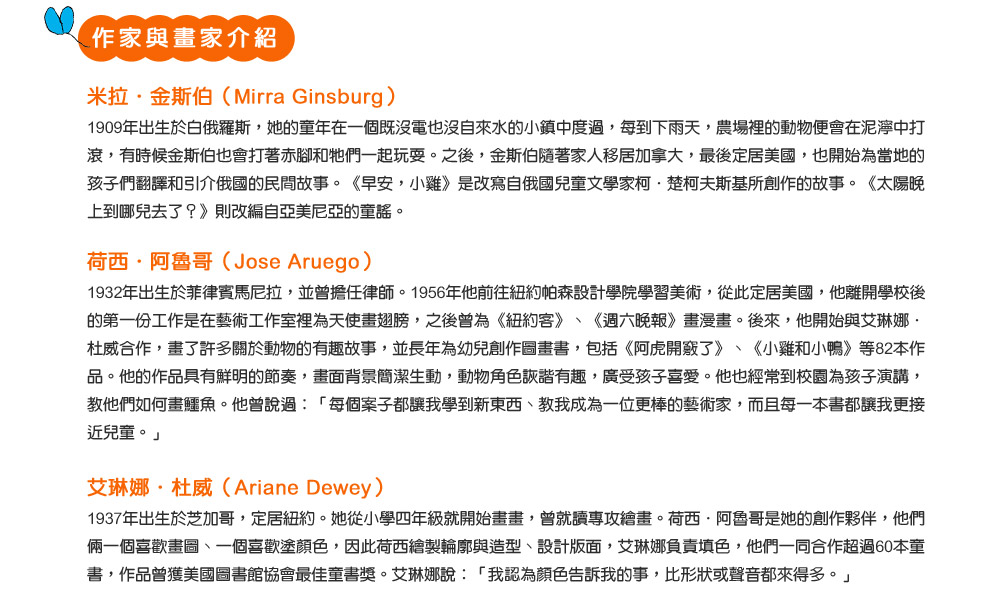 作家與畫家介紹

米拉．金斯伯（Mirra Ginsburg）

1909年出生於白俄羅斯，她的童年在一個既沒電也沒自來水的小鎮中度過，每到下雨天，農場裡的動物便會在泥濘中打滾，有時候金斯伯也會打著赤腳和牠們一起玩耍。之後，金斯伯隨著家人移居加拿大，最後定居美國，也開始為當地的孩子們翻譯和引介俄國的民間故事。《早安，小雞》是改寫自俄國兒童文學家柯．楚柯夫斯基所創作的故事。《太陽晚上到哪兒去了？》則改編自亞美尼亞的童謠。

荷西．阿魯哥（Jose Aruego）

1932年出生於菲律賓馬尼拉，並曾擔任律師。1956年他前往紐約帕森設計學院學習美術，從此定居美國，他離開學校後的第一份工作是在藝術工作室裡為天使畫翅膀，之後曾為《紐約客》、《週六晚報》畫漫畫。後來，他開始與艾琳娜．杜威合作，畫了許多關於動物的有趣故事，並長年為幼兒創作圖畫書，包括《阿虎開竅了》、《小雞和小鴨》等82本作品。他的作品具有鮮明的節奏，畫面背景簡潔生動，動物角色詼諧有趣，廣受孩子喜愛。他也經常到校園為孩子演講，教他們如何畫鱷魚。他曾說過：「每個案子都讓我學到新東西、教我成為一位更棒的藝術家，而且每一本書都讓我更接近兒童。」

艾琳娜．杜威（Ariane Dewey）

1937年出生於芝加哥，定居紐約。她從小學四年級就開始畫畫，曾就讀專攻繪畫。荷西．阿魯哥是她的創作夥伴，他們倆一個喜歡畫圖、一個喜歡塗顏色，因此荷西繪製輪廓與造型、設計版面，艾琳娜負責填色，他們一同合作超過60本童書，作品曾獲美國圖書館協會最佳童書獎。艾琳娜說：「我認為顏色告訴我的事，比形狀或聲音都來得多。」